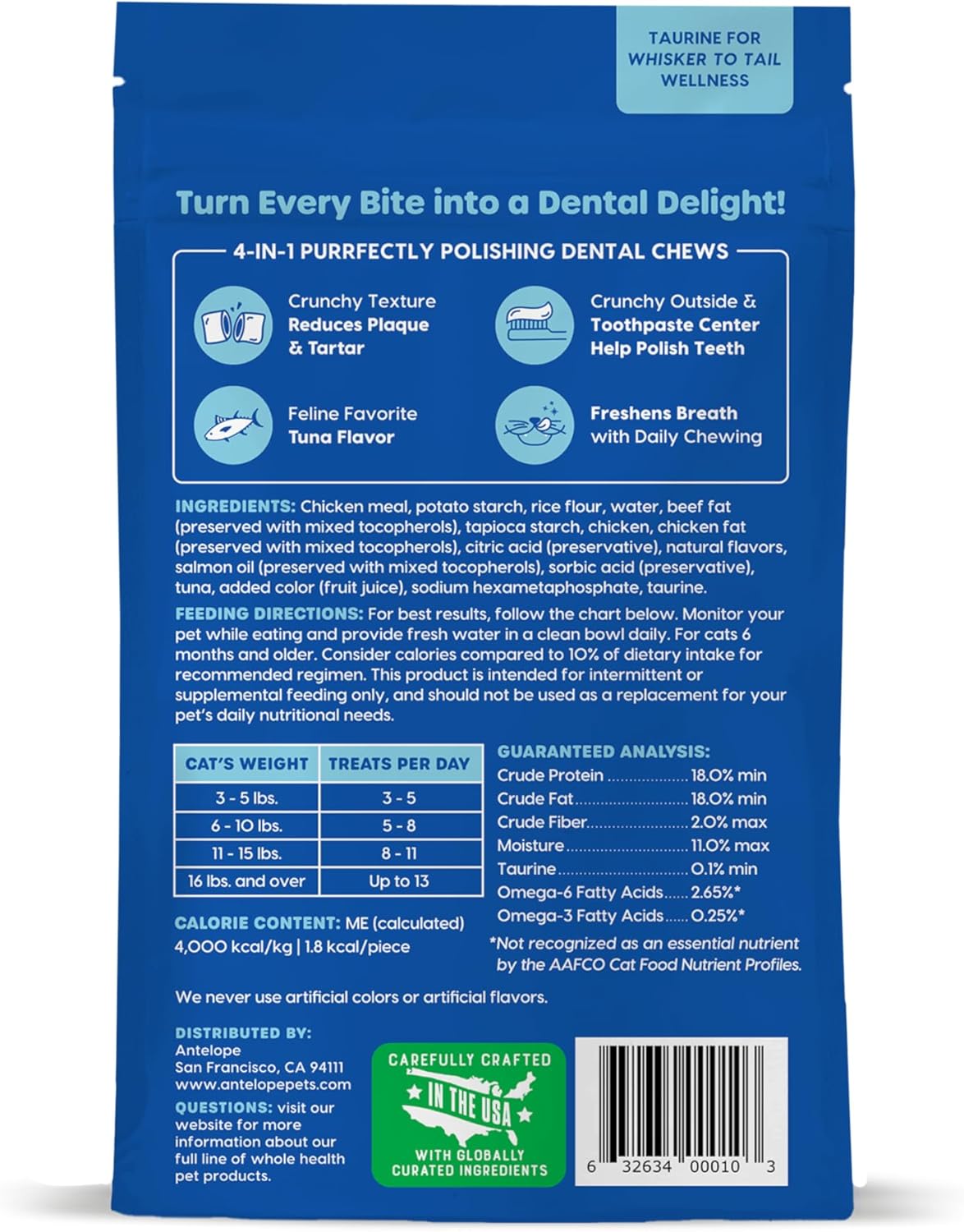 TAURINE FOR
WHISKER TO TAIL
WELLNESS

Turn Every Bite into a Dental Delight!

4-IN-1 PURRFECTLY POLISHING DENTAL CHEWS

Crunchy Texture
Reduces Plaque
& Tartar

Crunchy Outside &
Toothpaste Center
Help Polish Teeth

Feline Favorite
Tuna Flavor

Freshens Breath
with Daily Chewing

INGREDIENTS: Chicken meal, potato starch, rice flour, water, beef fat (preserved with mixed tocopherols), tapioca starch, chicken, chicken fat (preserved with mixed tocopherols), citric acid (preservative), natural flavors, salmon oil (preserved with mixed tocopherols), sorbic acid (preservative), tuna, added color (fruit juice), sodium hexametaphosphate, taurine.

FEEDING DIRECTIONS: For best results, follow the chart below. Monitor your pet while eating and provide fresh water in a clean bowl daily. For cats 6 months and older. Consider calories compared to 10% of dietary intake for recommended regimen. This product is intended for intermittent or supplemental feeding only, and should not be used as a replacement for your pet's daily nutritional needs.

| CAT'S WEIGHT | TREATS PER DAY |
|---|---|
| 3 - 5 lbs. | 3 - 5 |
| 6 - 10 lbs. | 5 - 8 |
| 11 - 15 lbs. | 8 - 11 |
| 16 lbs. and over | Up to 13 |

CALORIE CONTENT: ME (calculated)
4,000 kcal/kg | 1.8 kcal/piece

GUARANTEED ANALYSIS:
Crude Protein 18.0% min
Crude Fat 18.0% min
Crude Fiber 2.0% max
Moisture 11.0% max
Taurine 0.1% min
Omega-6 Fatty Acids 2.65%*
Omega-3 Fatty Acids 0.25%*
*Not recognized as an essential nutrient by the AAFCO Cat Food Nutrient Profiles.

We never use artificial colors or artificial flavors.

DISTRIBUTED BY:
Antelope
San Francisco, CA 94111
www.antelopepets.com
QUESTIONS: visit our website for more information about our full line of whole health pet products.

CAREFULLY CRAFTED
IN THE USA
WITH GLOBALLY
CURATED INGREDIENTS

6 32634 00010 3